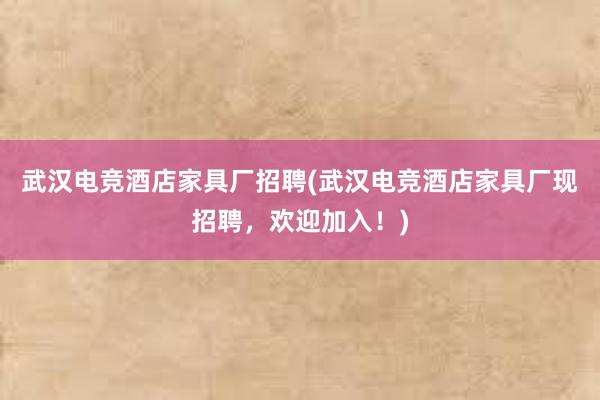 武汉电竞酒店家具厂招聘(武汉电竞酒店家具厂现招聘，欢迎加入！)